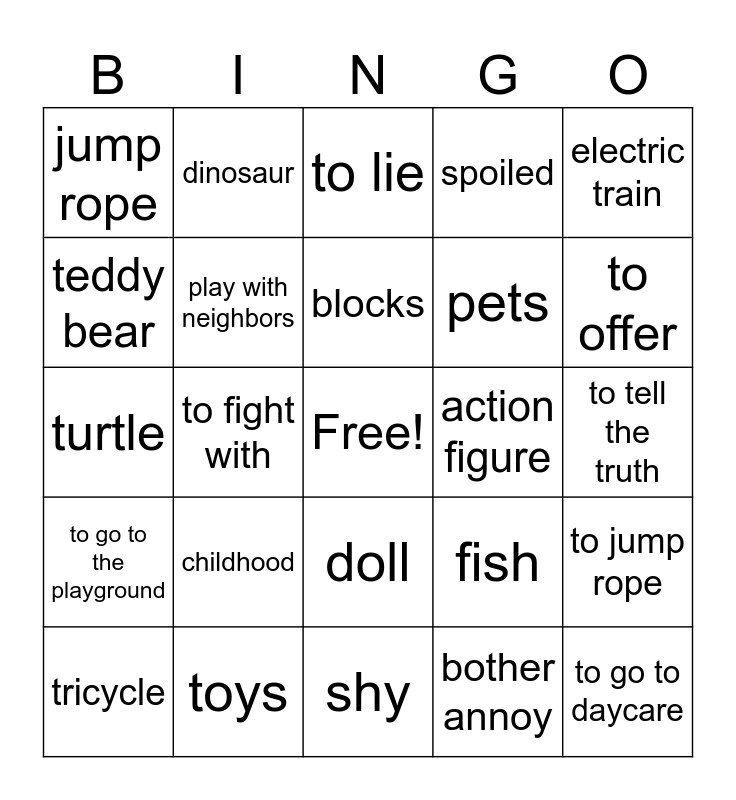 | B | I | N | G | O |
|---|---|---|---|---|
| jump rope | dinosaur | to lie | spoiled | electric train |
| teddy bear | play with neighbors | blocks | pets | to offer |
| turtle | to fight with | Free! | action figure | to tell the truth |
| to go to the playground | childhood | doll | fish | to jump rope |
| tricycle | toys | shy | bother annoy | to go to daycare |